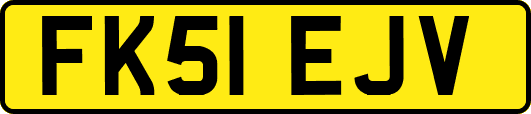 FK51 EJV